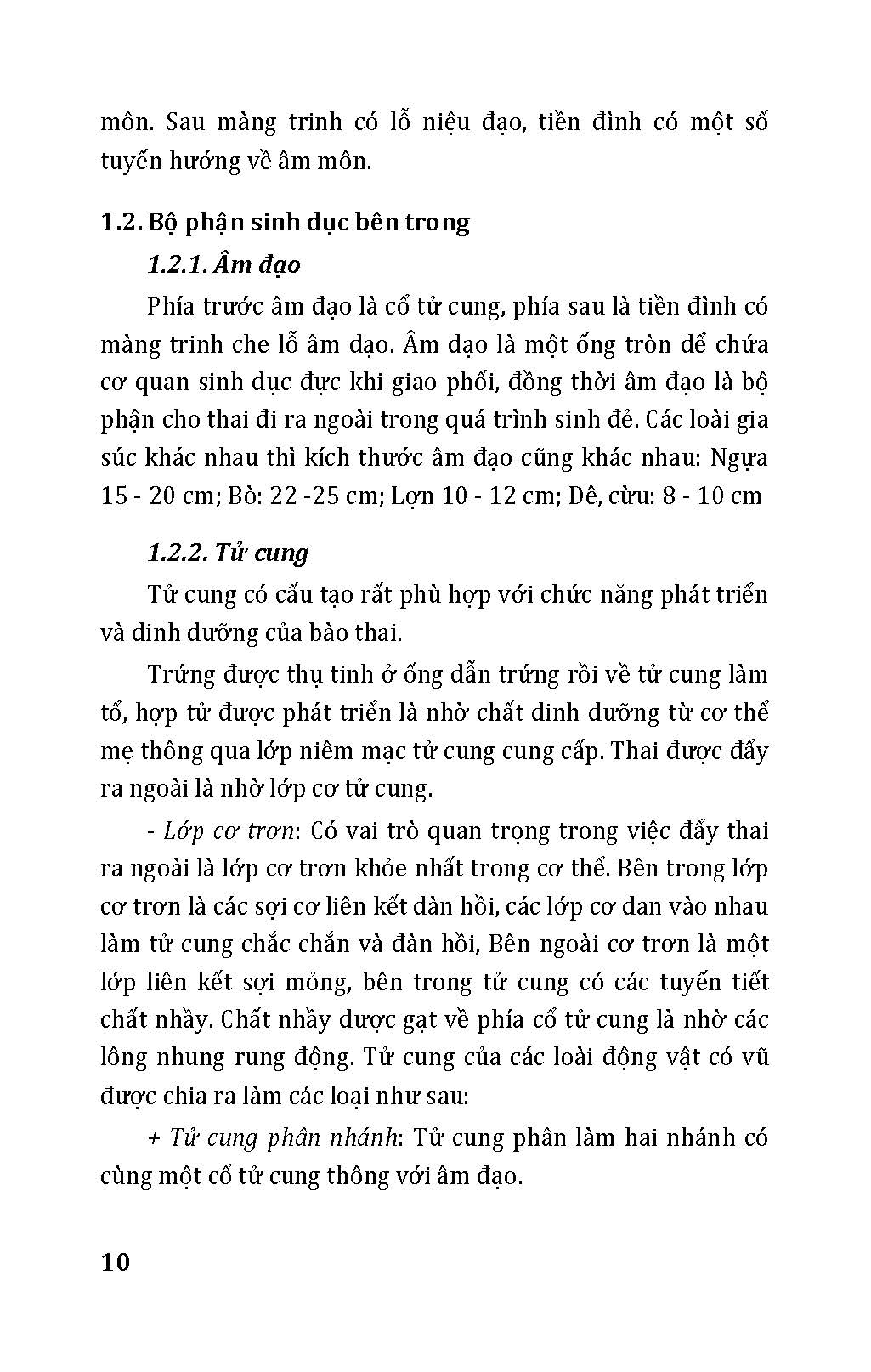 môn. Sau màng trinh có lỗ niệu đạo, tiền đình có một số tuyến hướng về âm môn.

1.2. Bộ phận sinh dục bên trong

1.2.1. Âm đạo

Phía trước âm đạo là cổ tử cung, phía sau là tiền đình có màng trinh che lỗ âm đạo. Âm đạo là một ống tròn để chứa cơ quan sinh dục đực khi giao phối, đồng thời âm đạo là bộ phận cho thai đi ra ngoài trong quá trình sinh đẻ. Các loài gia súc khác nhau thì kích thước âm đạo cũng khác nhau: Ngựa 15 - 20 cm; Bò: 22 -25 cm; Lợn 10 - 12 cm; Dê, cừu: 8 - 10 cm

1.2.2. Tử cung

Tử cung có cấu tạo rất phù hợp với chức năng phát triển và dinh dưỡng của bào thai.

Trứng được thụ tinh ở ống dẫn trứng rồi về tử cung làm tổ, hợp tử được phát triển là nhờ chất dinh dưỡng từ cơ thể mẹ thông qua lớp niêm mạc tử cung cung cấp. Thai được đẩy ra ngoài là nhờ lớp cơ tử cung.

- Lớp cơ trơn: Có vai trò quan trọng trong việc đẩy thai ra ngoài là lớp cơ trơn khỏe nhất trong cơ thể. Bên trong lớp cơ trơn là các sợi cơ liên kết đàn hồi, các lớp cơ đan vào nhau làm tử cung chắc chắn và đàn hồi, Bên ngoài cơ trơn là một lớp liên kết sợi mỏng, bên trong tử cung có các tuyến tiết chất nhầy. Chất nhầy được gạt về phía cổ tử cung là nhờ các lông nhung rung động. Tử cung của các loài động vật có vũ được chia ra làm các loại như sau:

+ Tử cung phân nhánh: Tử cung phân làm hai nhánh có cùng một cổ tử cung thông với âm đạo.

10